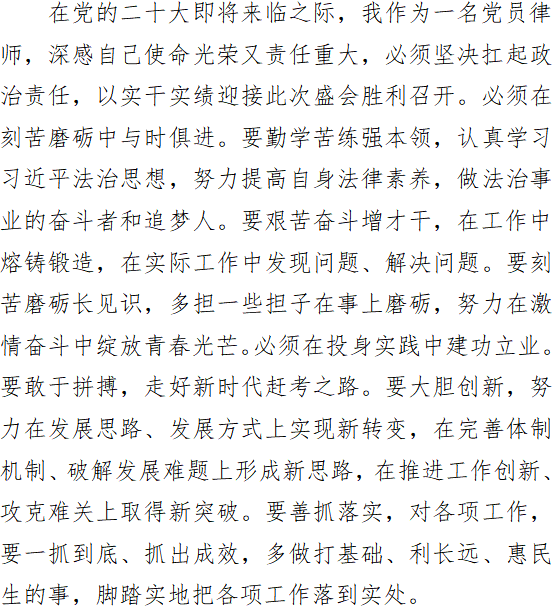 在党的二十大即将来临之际，我作为一名党员律师，深感自己使命光荣又责任重大，必须坚决扛起政治责任，以实干实绩迎接此次盛会胜利召开。必须在刻苦磨砺中与时俱进。要勤学苦练强本领，认真学习习近平法治思想，努力提高自身法律素养，做法治事业的奋斗者和追梦人。要艰苦奋斗增才干，在工作中熔铸锻造，在实际工作中发现问题、解决问题。要刻苦磨砺长见识，多担一些担子在事上磨砺，努力在激情奋斗中绽放青春光芒。必须在投身实践中建功立业。要敢于拼搏，走好新时代赶考之路。要大胆创新，努力在发展思路、发展方式上实现新转变，在完善体制机制、破解发展难题上形成新思路，在推进工作创新、攻克难关上取得新突破。要善抓落实，对各项工作，要一抓到底、抓出成效，多做打基础、利长远、惠民生的事，脚踏实地把各项工作落到实处。